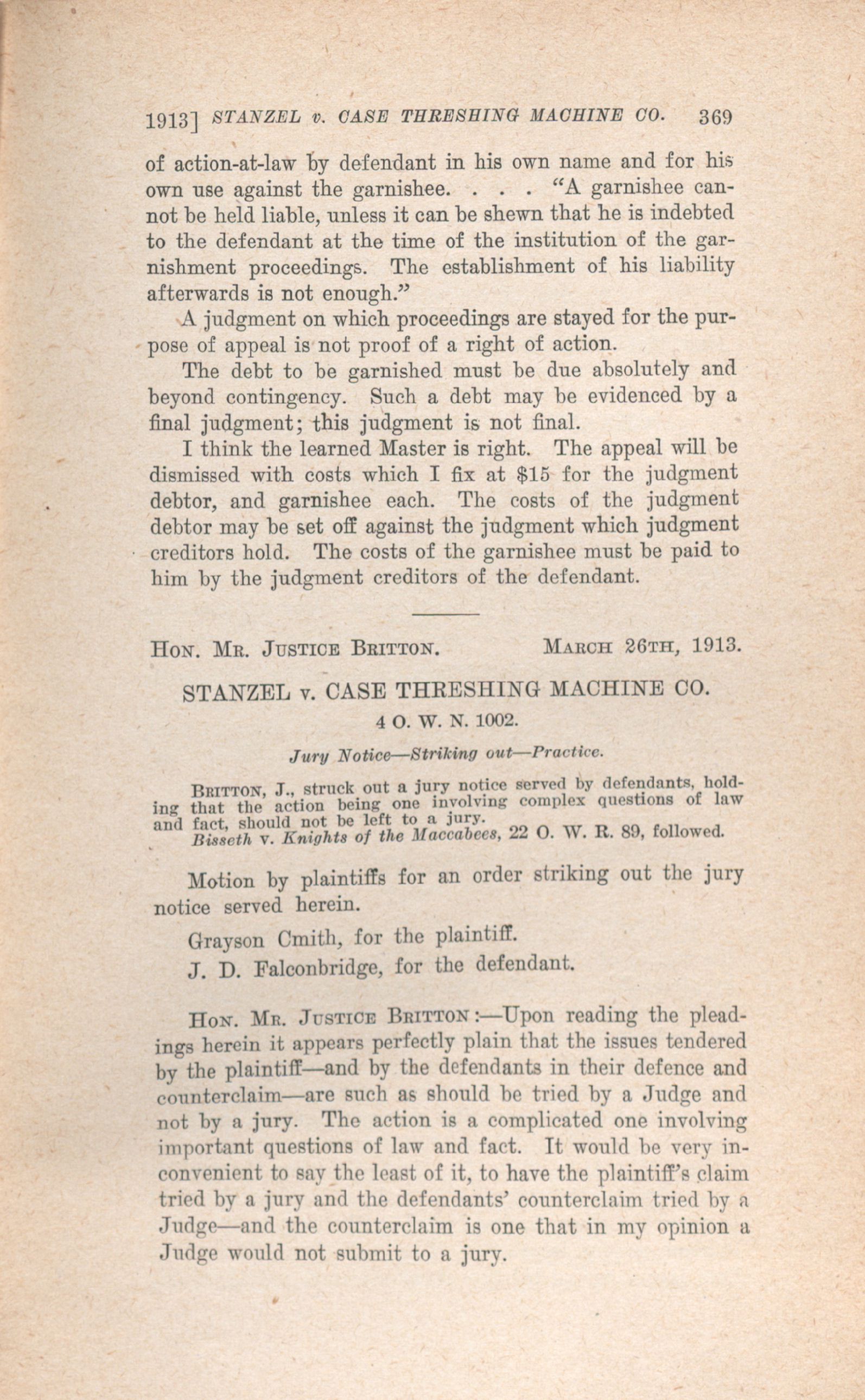 1913] STANZEL v. CASE THRESHING MACHINE CO. 369

of action-at-law by defendant in his own name and for his own use against the garnishee. . . . "A garnishee cannot be held liable, unless it can be shewn that he is indebted to the defendant at the time of the institution of the garnishment proceedings. The establishment of his liability afterwards is not enough."

A judgment on which proceedings are stayed for the purpose of appeal is not proof of a right of action.

The debt to be garnished must be due absolutely and beyond contingency. Such a debt may be evidenced by a final judgment; this judgment is not final.

I think the learned Master is right. The appeal will be dismissed with costs which I fix at $15 for the judgment debtor, and garnishee each. The costs of the judgment debtor may be set off against the judgment which judgment creditors hold. The costs of the garnishee must be paid to him by the judgment creditors of the defendant.

HON. MR. JUSTICE BRITTON. MARCH 26TH, 1913.

STANZEL v. CASE THRESHING MACHINE CO.

4 O. W. N. 1002.

Jury Notice—Striking out—Practice.

BRITTON, J., struck out a jury notice served by defendants, holding that the action being one involving complex questions of law and fact, should not be left to a jury.

Bisseth v. Knights of the Maccabees, 22 O. W. R. 89, followed.

Motion by plaintiffs for an order striking out the jury notice served herein.

Grayson Cmith, for the plaintiff.

J. D. Falconbridge, for the defendant.

HON. MR. JUSTICE BRITTON:—Upon reading the pleadings herein it appears perfectly plain that the issues tendered by the plaintiff—and by the defendants in their defence and counterclaim—are such as should be tried by a Judge and not by a jury. The action is a complicated one involving important questions of law and fact. It would be very inconvenient to say the least of it, to have the plaintiff's claim tried by a jury and the defendants' counterclaim tried by a Judge—and the counterclaim is one that in my opinion a Judge would not submit to a jury.